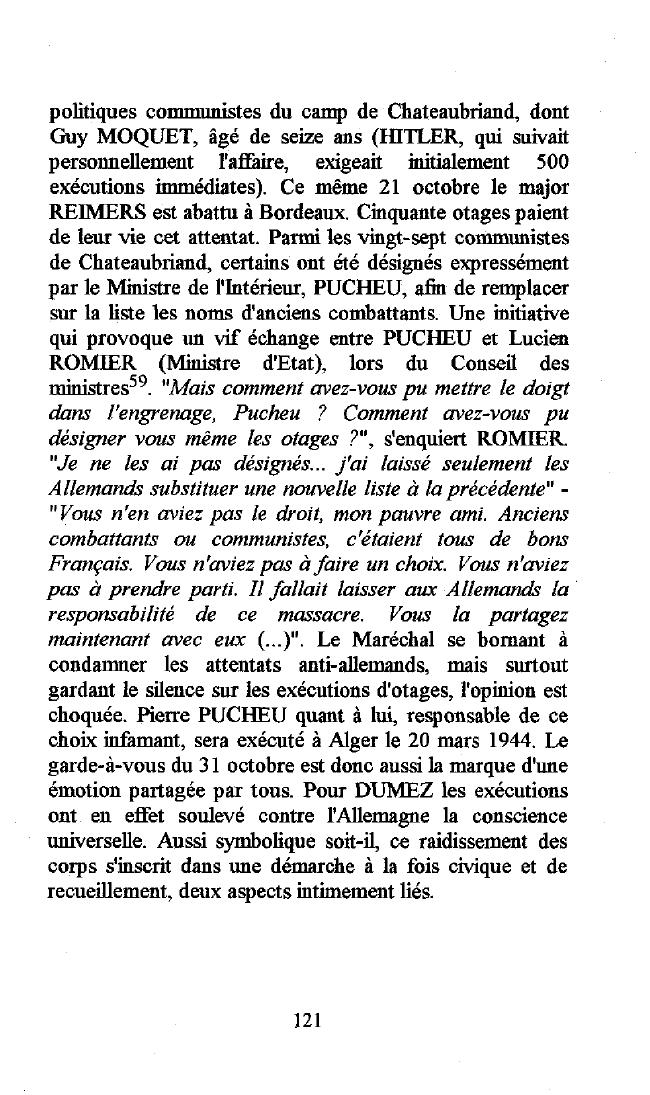 politiques communistes du camp de Chateaubriand, dont Guy MOQUET, âgé de seize ans (HITLER, qui suivait personnellement l'affaire, exigeait initialement 500 exécutions immédiates). Ce même 21 octobre le major REIMERS est abattu à Bordeaux. Cinquante otages paient de leur vie cet attentat. Parmi les vingt-sept communistes de Chateaubriand, certains ont été désignés expressément par le Ministre de l'Intérieur, PUCHEU, afin de remplacer sur la liste les noms d'anciens combattants. Une initiative qui provoque un vif échange entre PUCHEU et Lucien ROMIER (Ministre d'Etat), lors du Conseil des ministres$^{59}$. "Mais comment avez-vous pu mettre le doigt dans l'engrenage, Pucheu ? Comment avez-vous pu désigner vous même les otages ?", s'enquiert ROMIER. "Je ne les ai pas désignés... j'ai laissé seulement les Allemands substituer une nouvelle liste à la précédente" - "Vous n'en aviez pas le droit, mon pauvre ami. Anciens combattants ou communistes, c'étaient tous de bons Français. Vous n'aviez pas à faire un choix. Vous n'aviez pas à prendre parti. Il fallait laisser aux Allemands la responsabilité de ce massacre. Vous la partagez maintenant avec eux (...)". Le Maréchal se bornant à condamner les attentats anti-allemands, mais surtout gardant le silence sur les exécutions d'otages, l'opinion est choquée. Pierre PUCHEU quant à lui, responsable de ce choix infamant, sera exécuté à Alger le 20 mars 1944. Le garde-à-vous du 31 octobre est donc aussi la marque d'une émotion partagée par tous. Pour DUMEZ les exécutions ont en effet soulevé contre l'Allemagne la conscience universelle. Aussi symbolique soit-il, ce raidissement des corps s'inscrit dans une démarche à la fois civique et de recueillement, deux aspects intimement liés.

121